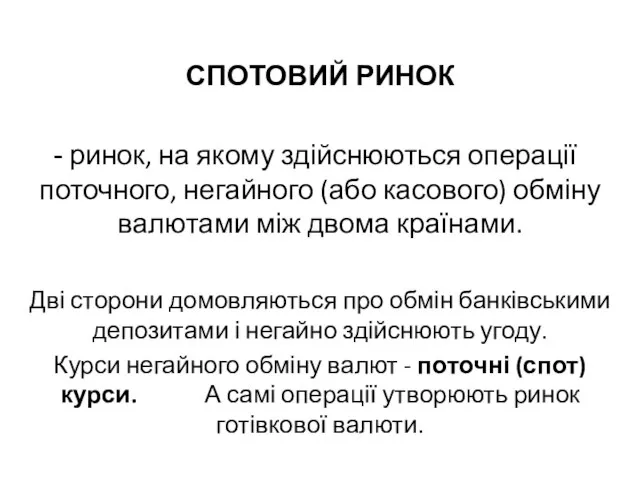 СПОТОВИЙ РИНОК

- ринок, на якому здійснюються операції поточного, негайного (або касового) обміну валютами між двома країнами.

Дві сторони домовляються про обмін банківськими депозитами і негайно здійснюють угоду.

Курси негайного обміну валют - поточні (спот) курси. А самі операції утворюють ринок готівкової валюти.